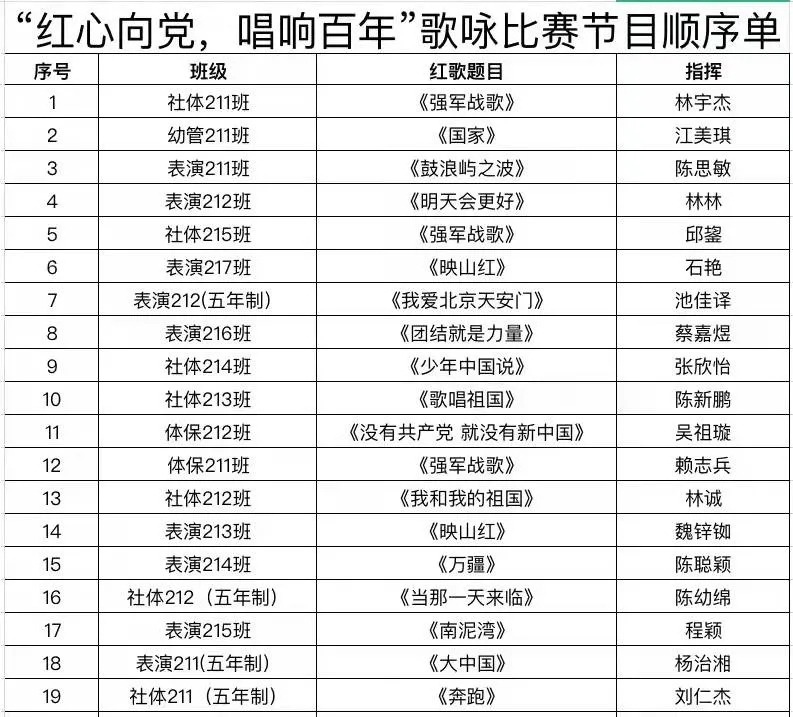 “红心向党，唱响百年”歌咏比赛节目顺序单

| 序号 | 班级 | 红歌题目 | 指挥 |
|---|---|---|---|
| 1 | 社体211班 | 《强军战歌》 | 林宇杰 |
| 2 | 幼管211班 | 《国家》 | 江美琪 |
| 3 | 表演211班 | 《鼓浪屿之波》 | 陈思敏 |
| 4 | 表演212班 | 《明天会更好》 | 林林 |
| 5 | 社体215班 | 《强军战歌》 | 邱鋆 |
| 6 | 表演217班 | 《映山红》 | 石艳 |
| 7 | 表演212(五年制) | 《我爱北京天安门》 | 池佳译 |
| 8 | 表演216班 | 《团结就是力量》 | 蔡嘉煜 |
| 9 | 社体214班 | 《少年中国说》 | 张欣怡 |
| 10 | 社体213班 | 《歌唱祖国》 | 陈新鹏 |
| 11 | 体保212班 | 《没有共产党 就没有新中国》 | 吴祖璇 |
| 12 | 体保211班 | 《强军战歌》 | 赖志兵 |
| 13 | 社体212班 | 《我和我的祖国》 | 林诚 |
| 14 | 表演213班 | 《映山红》 | 魏锌铷 |
| 15 | 表演214班 | 《万疆》 | 陈聪颖 |
| 16 | 社体212（五年制） | 《当那一天来临》 | 陈幼绵 |
| 17 | 表演215班 | 《南泥湾》 | 程颖 |
| 18 | 表演211(五年制) | 《大中国》 | 杨治湘 |
| 19 | 社体211（五年制） | 《奔跑》 | 刘仁杰 |